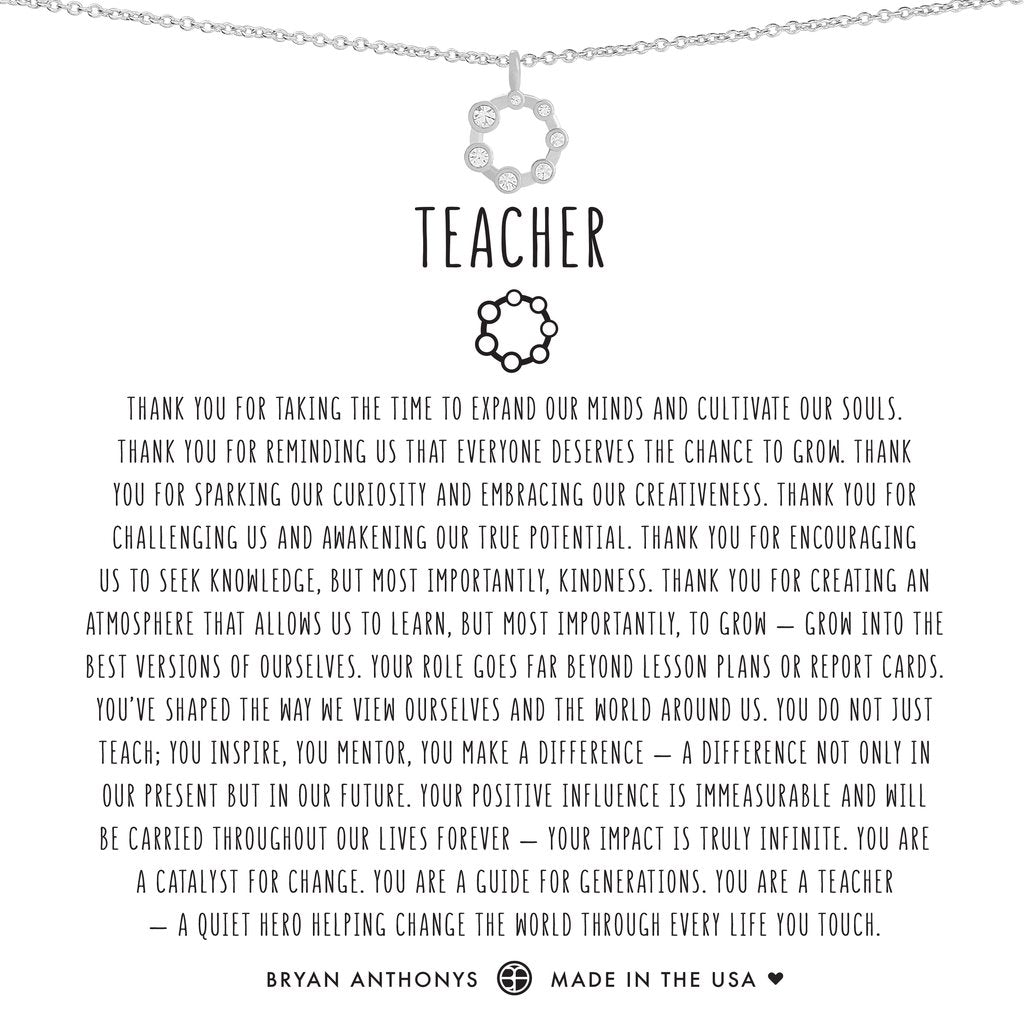 TEACHER

THANK YOU FOR TAKING THE TIME TO EXPAND OUR MINDS AND CULTIVATE OUR SOULS. THANK YOU FOR REMINDING US THAT EVERYONE DESERVES THE CHANCE TO GROW. THANK YOU FOR SPARKING OUR CURIOSITY AND EMBRACING OUR CREATIVENESS. THANK YOU FOR CHALLENGING US AND AWAKENING OUR TRUE POTENTIAL. THANK YOU FOR ENCOURAGING US TO SEEK KNOWLEDGE, BUT MOST IMPORTANTLY, KINDNESS. THANK YOU FOR CREATING AN ATMOSPHERE THAT ALLOWS US TO LEARN, BUT MOST IMPORTANTLY, TO GROW — GROW INTO THE BEST VERSIONS OF OURSELVES. YOUR ROLE GOES FAR BEYOND LESSON PLANS OR REPORT CARDS. YOU'VE SHAPED THE WAY WE VIEW OURSELVES AND THE WORLD AROUND US. YOU DO NOT JUST TEACH; YOU INSPIRE, YOU MENTOR, YOU MAKE A DIFFERENCE — A DIFFERENCE NOT ONLY IN OUR PRESENT BUT IN OUR FUTURE. YOUR POSITIVE INFLUENCE IS IMMEASURABLE AND WILL BE CARRIED THROUGHOUT OUR LIVES FOREVER — YOUR IMPACT IS TRULY INFINITE. YOU ARE A CATALYST FOR CHANGE. YOU ARE A GUIDE FOR GENERATIONS. YOU ARE A TEACHER — A QUIET HERO HELPING CHANGE THE WORLD THROUGH EVERY LIFE YOU TOUCH.

BRYAN ANTHONYS MADE IN THE USA ♥